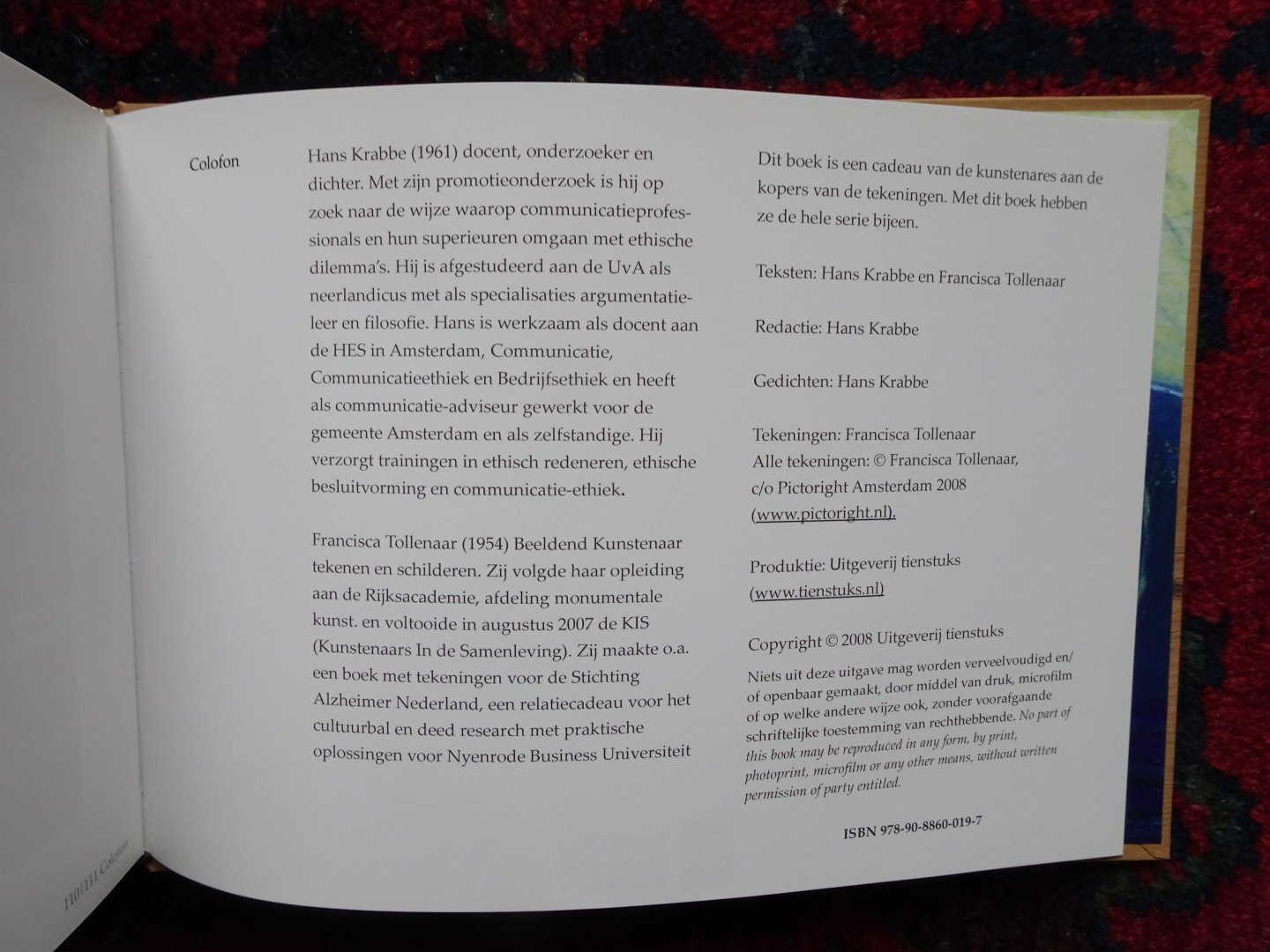 Colofon

Hans Krabbe (1961) docent, onderzoeker en dichter. Met zijn promotieonderzoek is hij op zoek naar de wijze waarop communicatieprofessionals en hun superieuren omgaan met ethische dilemma's. Hij is afgestudeerd aan de UvA als neerlandicus met als specialisaties argumentatieleer en filosofie. Hans is werkzaam als docent aan de HES in Amsterdam, Communicatie, Communicatieethiek en Bedrijfsethiek en heeft als communicatie-adviseur gewerkt voor de gemeente Amsterdam en als zelfstandige. Hij verzorgt trainingen in ethisch redeneren, ethische besluitvorming en communicatie-ethiek.

Francisca Tollenaar (1954) Beeldend Kunstenaar tekenen en schilderen. Zij volgde haar opleiding aan de Rijksacademie, afdeling monumentale kunst. en voltooide in augustus 2007 de KIS (Kunstenaars In de Samenleving). Zij maakte o.a. een boek met tekeningen voor de Stichting Alzheimer Nederland, een relatiecadeau voor het cultuurbal en deed research met praktische oplossingen voor Nyenrode Business Universiteit

Dit boek is een cadeau van de kunstenares aan de kopers van de tekeningen. Met dit boek hebben ze de hele serie bijeen.

Teksten: Hans Krabbe en Francisca Tollenaar

Redactie: Hans Krabbe

Gedichten: Hans Krabbe

Tekeningen: Francisca Tollenaar
Alle tekeningen: © Francisca Tollenaar, c/o Pictoright Amsterdam 2008 (www.pictoright.nl).

Produktie: Uitgeverij tienstuks (www.tienstuks.nl)

Copyright © 2008 Uitgeverij tienstuks

Niets uit deze uitgave mag worden verveelvoudigd en/ of openbaar gemaakt, door middel van druk, microfilm of op welke andere wijze ook, zonder voorafgaande schriftelijke toestemming van rechthebbende. No part of this book may be reproduced in any form, by print, photoprint, microfilm or any other means, without written permission of party entitled.

ISBN 978-90-8860-019-7

110/111 Colofon